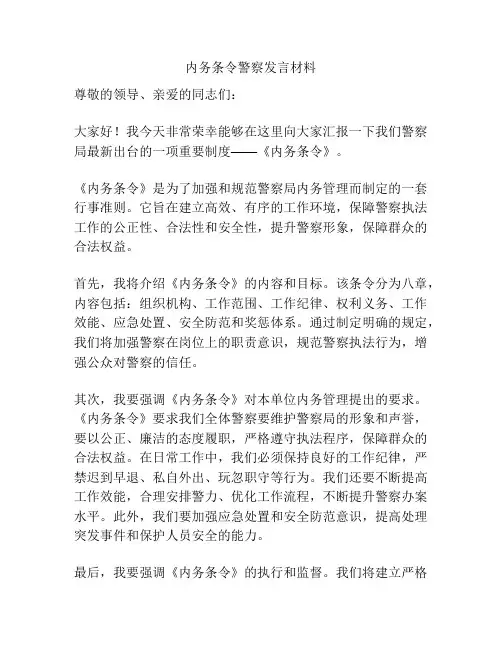 内务条令警察发言材料

尊敬的领导、亲爱的同志们：

大家好！我今天非常荣幸能够在这里向大家汇报一下我们警察局最新出台的一项重要制度——《内务条令》。

《内务条令》是为了加强和规范警察局内务管理而制定的一套行事准则。它旨在建立高效、有序的工作环境，保障警察执法工作的公正性、合法性和安全性，提升警察形象，保障群众的合法权益。

首先，我将介绍《内务条令》的内容和目标。该条令分为八章，内容包括：组织机构、工作范围、工作纪律、权利义务、工作效能、应急处置、安全防范和奖惩体系。通过制定明确的规定，我们将加强警察在岗位上的职责意识，规范警察执法行为，增强公众对警察的信任。

其次，我要强调《内务条令》对本单位内务管理提出的要求。《内务条令》要求我们全体警察要维护警察局的形象和声誉，要以公正、廉洁的态度履职，严格遵守执法程序，保障群众的合法权益。在日常工作中，我们必须保持良好的工作纪律，严禁迟到早退、私自外出、玩忽职守等行为。我们还要不断提高工作效能，合理安排警力、优化工作流程，不断提升警察办案水平。此外，我们要加强应急处置和安全防范意识，提高处理突发事件和保护人员安全的能力。

最后，我要强调《内务条令》的执行和监督。我们将建立严格